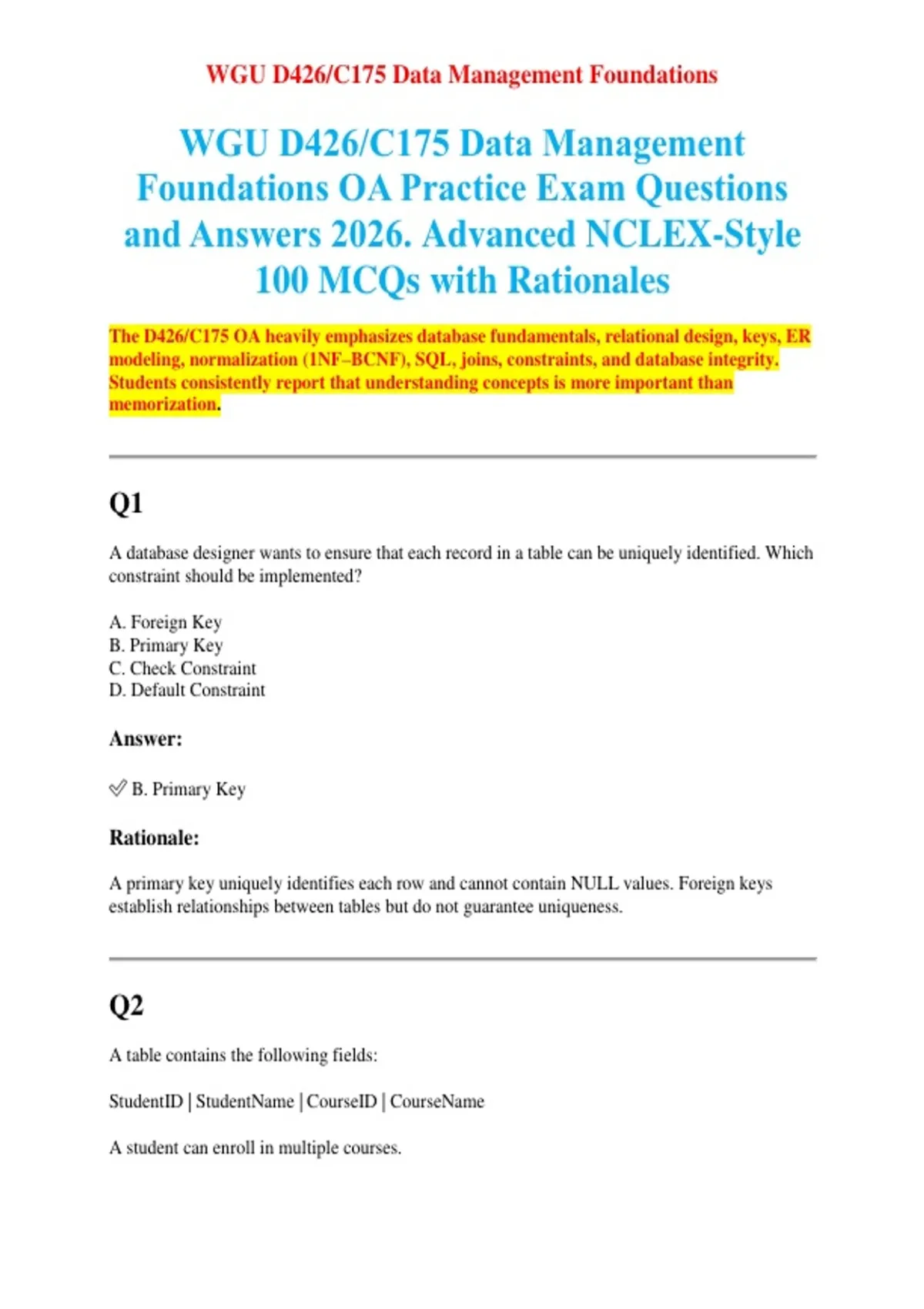 WGU D426/C175 Data Management Foundations

WGU D426/C175 Data Management Foundations OA Practice Exam Questions and Answers 2026. Advanced NCLEX-Style 100 MCQs with Rationales

The D426/C175 OA heavily emphasizes database fundamentals, relational design, keys, ER modeling, normalization (1NF–BCNF), SQL, joins, constraints, and database integrity. Students consistently report that understanding concepts is more important than memorization.

Q1

A database designer wants to ensure that each record in a table can be uniquely identified. Which constraint should be implemented?

A. Foreign Key
B. Primary Key
C. Check Constraint
D. Default Constraint

Answer:

✅ B. Primary Key

Rationale:

A primary key uniquely identifies each row and cannot contain NULL values. Foreign keys establish relationships between tables but do not guarantee uniqueness.

Q2

A table contains the following fields:

StudentID | StudentName | CourseID | CourseName

A student can enroll in multiple courses.